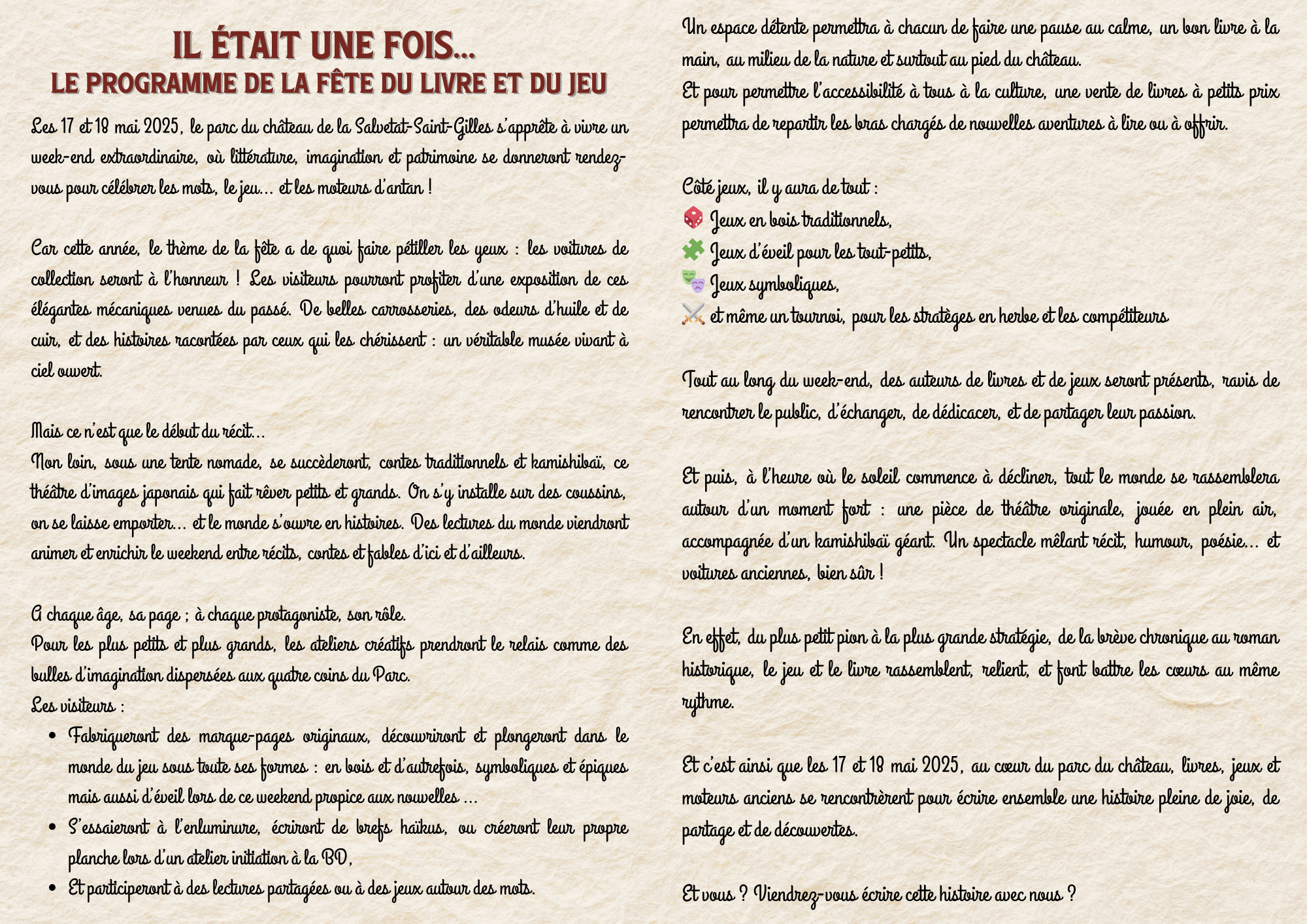 IL ÉTAIT UNE FOIS...
LE PROGRAMME DE LA FÊTE DU LIVRE ET DU JEU

Les 17 et 18 mai 2025, le parc du château de la Salvetat-Saint-Gilles s'apprête à vivre un week-end extraordinaire, où littérature, imagination et patrimoine se donneront rendez-vous pour célébrer les mots, le jeu... et les moteurs d'antan !

Car cette année, le thème de la fête a de quoi faire pétiller les yeux : les voitures de collection seront à l'honneur ! Les visiteurs pourront profiter d'une exposition de ces élégantes mécaniques venues du passé. De belles carrosseries, des odeurs d'huile et de cuir, et des histoires racontées par ceux qui les chérissent : un véritable musée vivant à ciel ouvert.

Mais ce n'est que le début du récit...
Non loin, sous une tente nomade, se succèderont, contes traditionnels et kamishibaï, ce théâtre d'images japonais qui fait rêver petits et grands. On s'y installe sur des coussins, on se laisse emporter... et le monde s'ouvre en histoires. Des lectures du monde viendront animer et enrichir le weekend entre récits, contes et fables d'ici et d'ailleurs.

A chaque âge, sa page ; à chaque protagoniste, son rôle.
Pour les plus petits et plus grands, les ateliers créatifs prendront le relais comme des bulles d'imagination dispersées aux quatre coins du Parc.
Les visiteurs :
• Fabriqueront des marque-pages originaux, découvriront et plongeront dans le monde du jeu sous toute ses formes : en bois et d'autrefois, symboliques et épiques mais aussi d'éveil lors de ce weekend propice aux nouvelles ...
• S'essaieront à l'enluminure, écriront de brefs haïkus, ou créeront leur propre planche lors d'un atelier initiation à la BD,
• Et participeront à des lectures partagées ou à des jeux autour des mots.

Un espace détente permettra à chacun de faire une pause au calme, un bon livre à la main, au milieu de la nature et surtout au pied du château.
Et pour permettre l'accessibilité à tous à la culture, une vente de livres à petits prix permettra de repartir les bras chargés de nouvelles aventures à lire ou à offrir.

Côté jeux, il y aura de tout :
🎲 Jeux en bois traditionnels,
🧩 Jeux d'éveil pour les tout-petits,
🎭 Jeux symboliques,
⚔️ et même un tournoi, pour les stratèges en herbe et les compétiteurs

Tout au long du week-end, des auteurs de livres et de jeux seront présents, ravis de rencontrer le public, d'échanger, de dédicacer, et de partager leur passion.

Et puis, à l'heure où le soleil commence à décliner, tout le monde se rassemblera autour d'un moment fort : une pièce de théâtre originale, jouée en plein air, accompagnée d'un kamishibaï géant. Un spectacle mêlant récit, humour, poésie... et voitures anciennes, bien sûr !

En effet, du plus petit pion à la plus grande stratégie, de la brève chronique au roman historique, le jeu et le livre rassemblent, relient, et font battre les cœurs au même rythme.

Et c'est ainsi que les 17 et 18 mai 2025, au cœur du parc du château, livres, jeux et moteurs anciens se rencontrèrent pour écrire ensemble une histoire pleine de joie, de partage et de découvertes.

Et vous ? Viendrez-vous écrire cette histoire avec nous ?